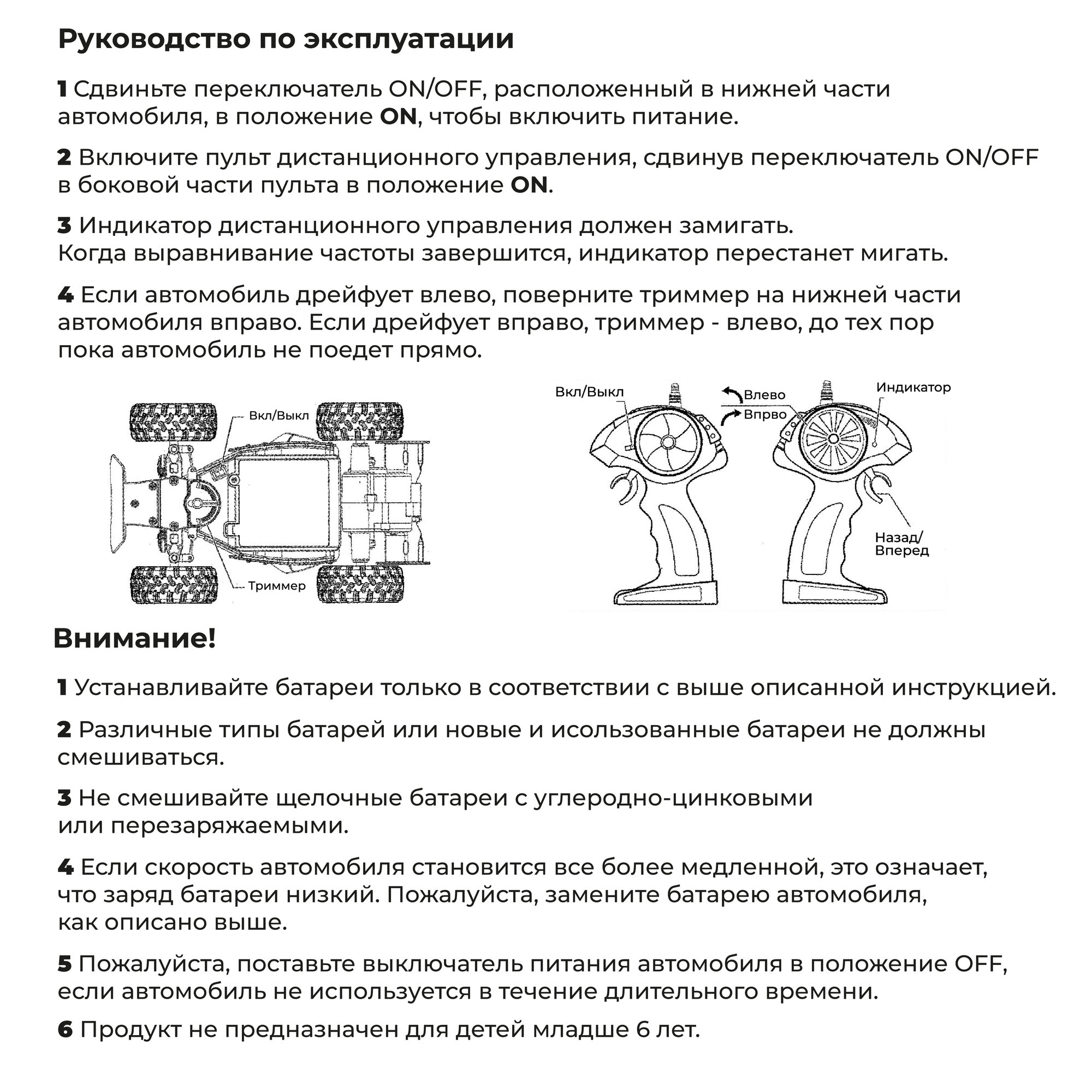 Руководство по эксплуатации

1 Сдвиньте переключатель ON/OFF, расположенный в нижней части автомобиля, в положение ON, чтобы включить питание.

2 Включите пульт дистанционного управления, сдвинув переключатель ON/OFF в боковой части пульта в положение ON.

3 Индикатор дистанционного управления должен замигать. Когда выравнивание частоты завершится, индикатор перестанет мигать.

4 Если автомобиль дрейфует влево, поверните триммер на нижней части автомобиля вправо. Если дрейфует вправо, триммер - влево, до тех пор пока автомобиль не поедет прямо.

Вкл/Выкл
Триммер

Вкл/Выкл
Влево
Впрво
Индикатор
Назад/ Вперед

Внимание!

1 Устанавливайте батареи только в соответствии с выше описанной инструкцией.

2 Различные типы батарей или новые и исользованные батареи не должны смешиваться.

3 Не смешивайте щелочные батареи с углеродно-цинковыми или перезаряжаемыми.

4 Если скорость автомобиля становится все более медленной, это означает, что заряд батареи низкий. Пожалуйста, замените батарею автомобиля, как описано выше.

5 Пожалуйста, поставьте выключатель питания автомобиля в положение OFF, если автомобиль не используется в течение длительного времени.

6 Продукт не предназначен для детей младше 6 лет.